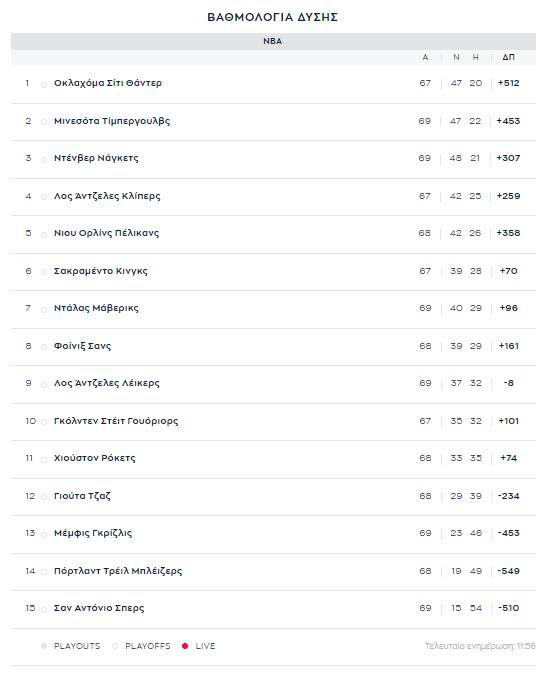 ΒΑΘΜΟΛΟΓΙΑ ΔΥΣΗΣ

NBA

| | | Α | Ν | Η | ΔΠ |
|---|---|---|---|---|---|
| 1 | Οκλαχόμα Σίτι Θάντερ | 67 | 47 | 20 | +512 |
| 2 | Μινεσότα Τίμπεργουλβς | 69 | 47 | 22 | +453 |
| 3 | Ντένβερ Νάγκετς | 69 | 48 | 21 | +307 |
| 4 | Λος Άντζελες Κλίπερς | 67 | 42 | 25 | +259 |
| 5 | Νιου Ορλίνς Πέλικανς | 68 | 42 | 26 | +358 |
| 6 | Σακραμέντο Κινγκς | 67 | 39 | 28 | +70 |
| 7 | Ντάλας Μάβερικς | 69 | 40 | 29 | +96 |
| 8 | Φοίνιξ Σανς | 68 | 39 | 29 | +161 |
| 9 | Λος Άντζελες Λέικερς | 69 | 37 | 32 | -8 |
| 10 | Γκόλντεν Στέιτ Γουόριορς | 67 | 35 | 32 | +101 |
| 11 | Χιούστον Ρόκετς | 68 | 33 | 35 | +74 |
| 12 | Γιούτα Τζαζ | 68 | 29 | 39 | -234 |
| 13 | Μέμφις Γκρίζλις | 69 | 23 | 46 | -453 |
| 14 | Πόρτλαντ Τρέιλ Μπλέιζερς | 68 | 19 | 49 | -549 |
| 15 | Σαν Αντόνιο Σπερς | 69 | 15 | 54 | -510 |

PLAYOUTS PLAYOFFS LIVE

Τελευταία ενημέρωση: 11:56